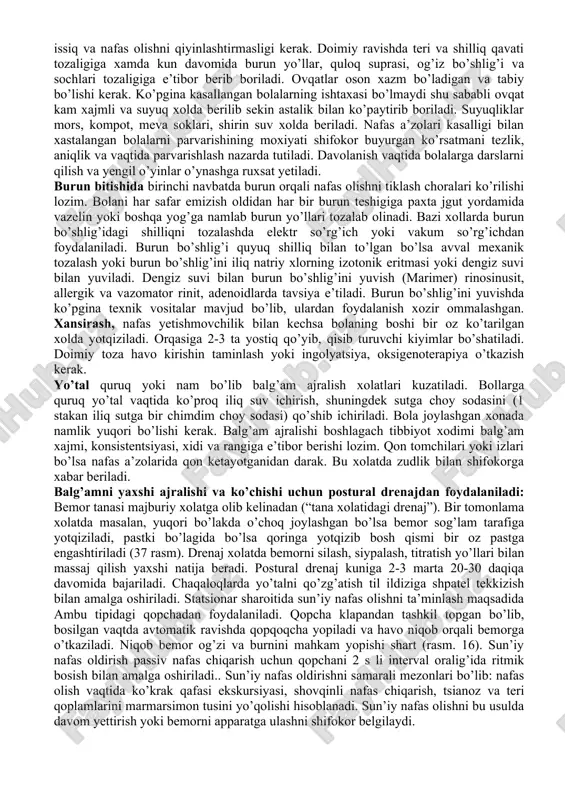 issiq va nafas olishni qiyinlashtirmasligi kerak. Doimiy ravishda teri va shilliq qavati tozaligiga xamda kun davomida burun yo'llar, quloq suprasi, og'iz bo'shlig'i va sochlari tozaligiga e'tibor berib boriladi. Ovqatlar oson xazm bo'ladigan va tabiy bo'lishi kerak. Ko'pgina kasallangan bolalarning ishtaxasi bo'lmaydi shu sababli ovqat kam xajmli va suyuq xolda berilib sekin astalik bilan ko'paytirib boriladi. Suyuqliklar mors, kompot, meva soklari, shirin suv xolda beriladi. Nafas a'zolari kasalligi bilan xastalangan bolalarni parvarishining moxiyati shifokor buyurgan ko'rsatmani tezlik, aniqlik va vaqtida parvarishlash nazarda tutiladi. Davolanish vaqtida bolalarga darslarni qilish va yengil o'yinlar o'ynashga ruxsat yetiladi.
**Burun bitishida** birinchi navbatda burun orqali nafas olishni tiklash choralari ko'rilishi lozim. Bolani har safar emizish oldidan har bir burun teshigiga paxta jgut yordamida vazelin yoki boshqa yog'ga namlab burun yo'llari tozalab olinadi. Bazi xollarda burun bo'shlig'idagi shilliqni tozalashda elektr so'rg'ich yoki vakum so'rg'ichdan foydalaniladi. Burun bo'shlig'i quyuq shilliq bilan to'lgan bo'lsa avval mexanik tozalash yoki burun bo'shlig'ini iliq natriy xlorning izotonik eritmasi yoki dengiz suvi bilan yuviladi. Dengiz suvi bilan burun bo'shlig'ini yuvish (Marimer) rinosinusit, allergik va vazomator rinit, adenoidlarda tavsiya e'tiladi. Burun bo'shlig'ini yuvishda ko'pgina texnik vositalar mavjud bo'lib, ulardan foydalanish xozir ommalashgan.
**Xansirash,** nafas yetishmovchilik bilan kechsa bolaning boshi bir oz ko'tarilgan xolda yotqiziladi. Orqasiga 2-3 ta yostiq qo'yib, qisib turuvchi kiyimlar bo'shatiladi. Doimiy toza havo kirishin taminlash yoki ingolyatsiya, oksigenoterapiya o'tkazish kerak.
**Yo'tal** quruq yoki nam bo'lib balg'am ajralish xolatlari kuzatiladi. Bollarga quruq yo'tal vaqtida ko'proq iliq suv ichirish, shuningdek sutga choy sodasini (1 stakan iliq sutga bir chimdim choy sodasi) qo'shib ichiriladi. Bola joylashgan xonada namlik yuqori bo'lishi kerak. Balg'am ajralishi boshlagach tibbiyot xodimi balg'am xajmi, konsistentsiyasi, xidi va rangiga e'tibor berishi lozim. Qon tomchilari yoki izlari bo'lsa nafas a'zolarida qon ketayotganidan darak. Bu xolatda zudlik bilan shifokorga xabar beriladi.
**Balg'amni yaxshi ajralishi va ko'chishi uchun postural drenajdan foydalaniladi:** Bemor tanasi majburiy xolatga olib kelinadan ("tana xolatidagi drenaj"). Bir tomonlama xolatda masalan, yuqori bo'lakda o'choq joylashgan bo'lsa bemor sog'lam tarafiga yotqiziladi, pastki bo'lagida bo'lsa qoringa yotqizib bosh qismi bir oz pastga engashtiriladi (37 rasm). Drenaj xolatda bemorni silash, siypalash, titratish yo'llari bilan massaj qilish yaxshi natija beradi. Postural drenaj kuniga 2-3 marta 20-30 daqiqa davomida bajariladi. Chaqaloqlarda yo'talni qo'zg'atish til ildiziga shpatel tekkizish bilan amalga oshiriladi. Statsionar sharoitida sun'iy nafas olishni ta'minlash maqsadida Ambu tipidagi qopchadan foydalaniladi. Qopcha klapandan tashkil topgan bo'lib, bosilgan vaqtda avtomatik ravishda qopqoqcha yopiladi va havo niqob orqali bemorga o'tkaziladi. Niqob bemor og'zi va burnini mahkam yopishi shart (rasm. 16). Sun'iy nafas oldirish passiv nafas chiqarish uchun qopchani 2 s li interval oralig'ida ritmik bosish bilan amalga oshiriladi.. Sun'iy nafas oldirishni samarali mezonlari bo'lib: nafas olish vaqtida ko'krak qafasi ekskursiyasi, shovqinli nafas chiqarish, tsianoz va teri qoplamlarini marmarsimon tusini yo'qolishi hisoblanadi. Sun'iy nafas olishni bu usulda davom yettirish yoki bemorni apparatga ulashni shifokor belgilaydi.